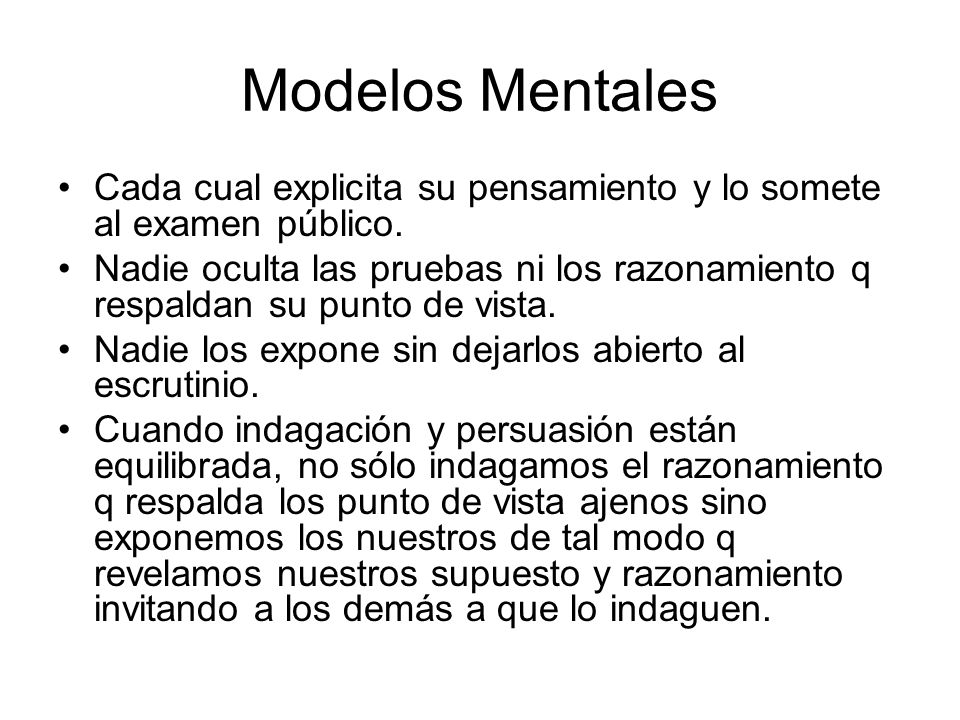 Modelos Mentales

• Cada cual explicita su pensamiento y lo somete al examen público.
• Nadie oculta las pruebas ni los razonamiento q respaldan su punto de vista.
• Nadie los expone sin dejarlos abierto al escrutinio.
• Cuando indagación y persuasión están equilibrada, no sólo indagamos el razonamiento q respalda los punto de vista ajenos sino exponemos los nuestros de tal modo q revelamos nuestros supuesto y razonamiento invitando a los demás a que lo indaguen.